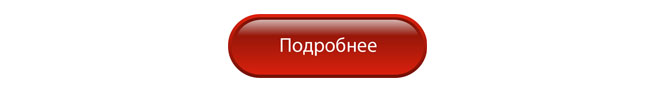 Подробнее